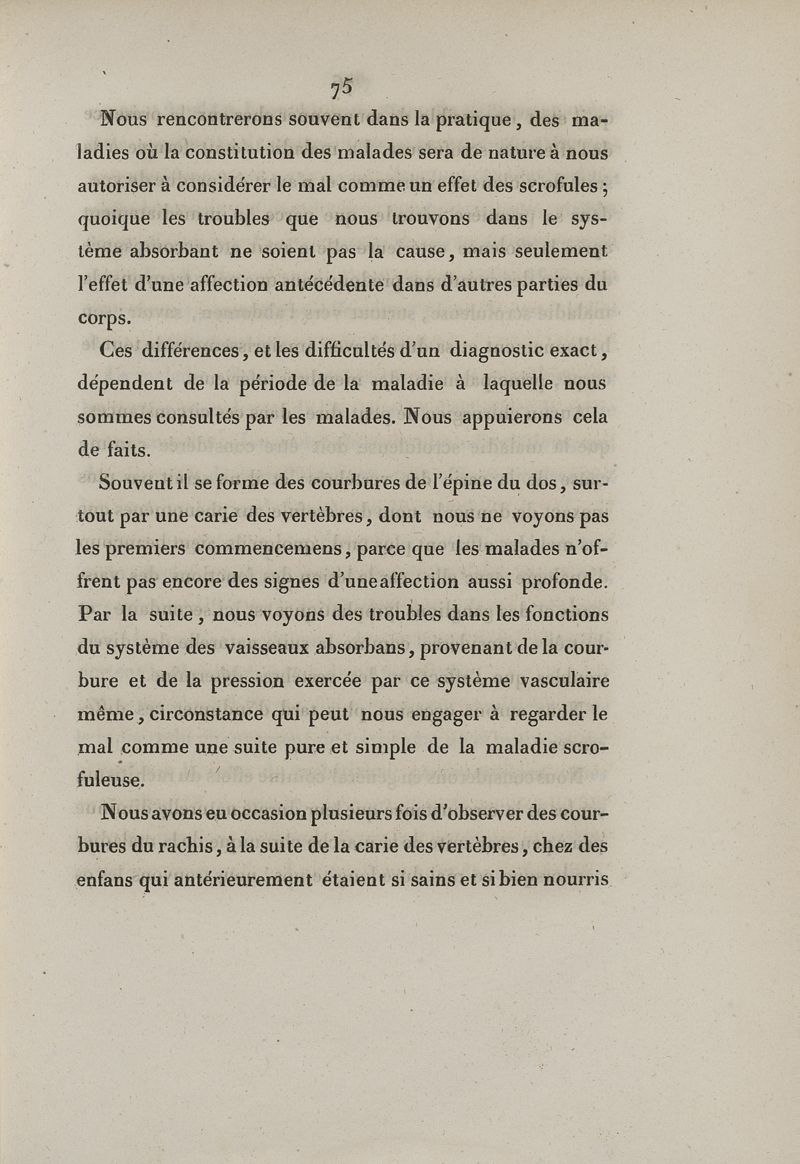 75

Nous rencontrerons souvent dans la pratique, des maladies où la constitution des malades sera de nature à nous autoriser à considérer le mal comme un effet des scrofules ; quoique les troubles que nous trouvons dans le système absorbant ne soient pas la cause, mais seulement l'effet d'une affection antécédente dans d'autres parties du corps.

Ces différences, et les difficultés d'un diagnostic exact, dépendent de la période de la maladie à laquelle nous sommes consultés par les malades. Nous appuierons cela de faits.

Souvent il se forme des courbures de l'épine du dos, surtout par une carie des vertèbres, dont nous ne voyons pas les premiers commencemens, parce que les malades n'offrent pas encore des signes d'une affection aussi profonde. Par la suite, nous voyons des troubles dans les fonctions du système des vaisseaux absorbans, provenant de la courbure et de la pression exercée par ce système vasculaire même, circonstance qui peut nous engager à regarder le mal comme une suite pure et simple de la maladie scrofuleuse.

Nous avons eu occasion plusieurs fois d'observer des courbures du rachis, à la suite de la carie des vertèbres, chez des enfans qui antérieurement étaient si sains et si bien nourris